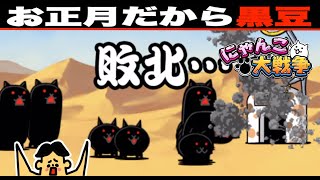 お正月だから黒豆

敗北…

にゃんこ大戦争